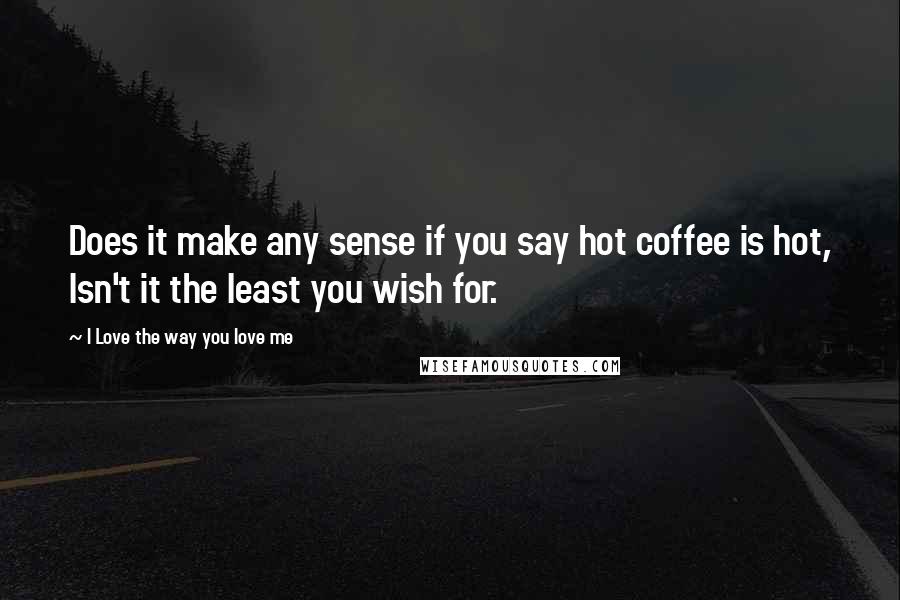 Does it make any sense if you say hot coffee is hot, Isn't it the least you wish for.

~ I Love the way you love me

WISEFAMOUSQUOTES.COM